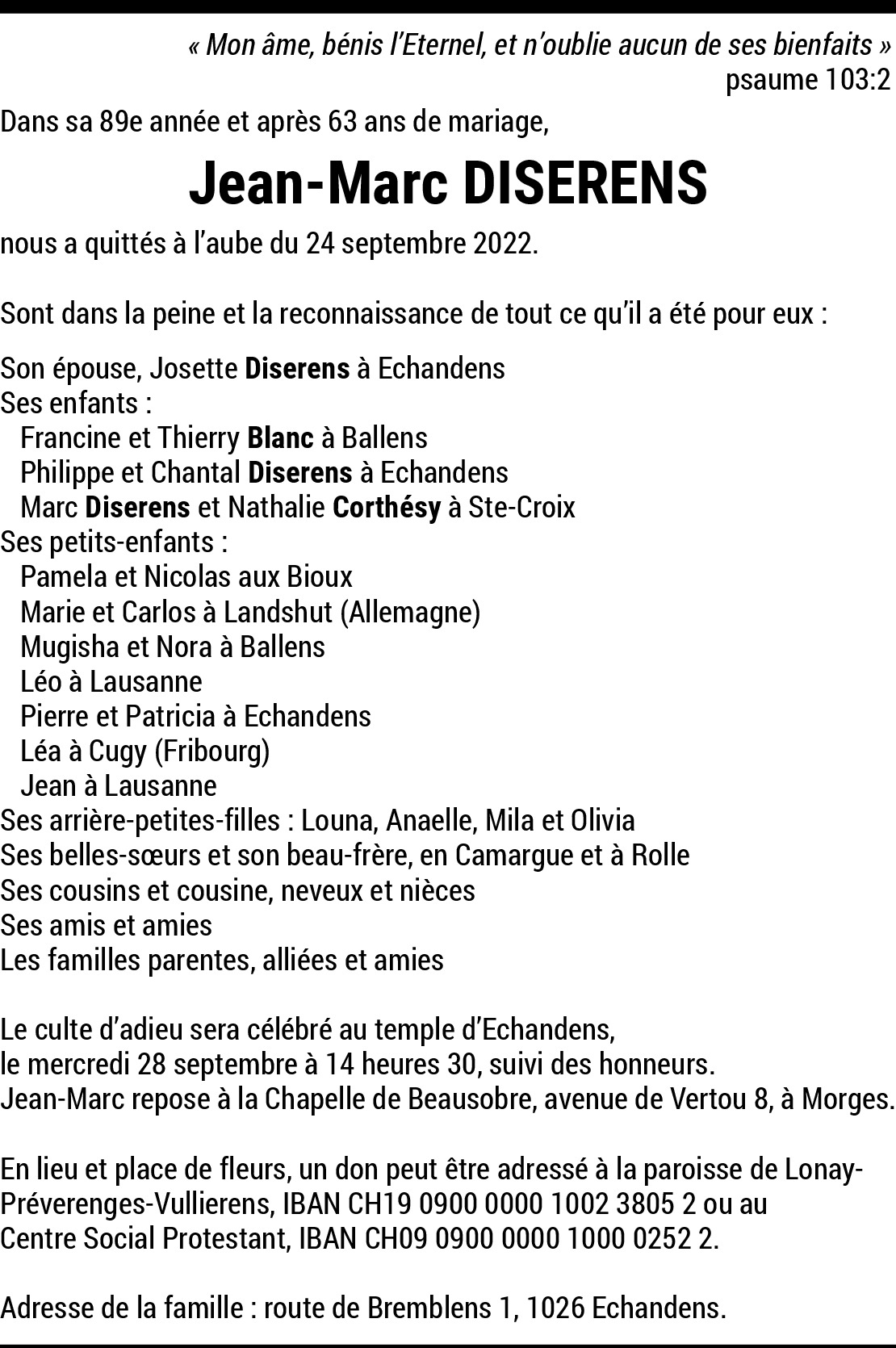 « Mon âme, bénis l'Eternel, et n'oublie aucun de ses bienfaits »
psaume 103:2

Dans sa 89e année et après 63 ans de mariage,

Jean-Marc DISERENS

nous a quittés à l'aube du 24 septembre 2022.

Sont dans la peine et la reconnaissance de tout ce qu'il a été pour eux :

Son épouse, Josette Diserens à Echandens
Ses enfants :
Francine et Thierry Blanc à Ballens
Philippe et Chantal Diserens à Echandens
Marc Diserens et Nathalie Corthésy à Ste-Croix
Ses petits-enfants :
Pamela et Nicolas aux Bioux
Marie et Carlos à Landshut (Allemagne)
Mugisha et Nora à Ballens
Léo à Lausanne
Pierre et Patricia à Echandens
Léa à Cugy (Fribourg)
Jean à Lausanne
Ses arrière-petites-filles : Louna, Anaelle, Mila et Olivia
Ses belles-sœurs et son beau-frère, en Camargue et à Rolle
Ses cousins et cousine, neveux et nièces
Ses amis et amies
Les familles parentes, alliées et amies

Le culte d'adieu sera célébré au temple d'Echandens,
le mercredi 28 septembre à 14 heures 30, suivi des honneurs.
Jean-Marc repose à la Chapelle de Beausobre, avenue de Vertou 8, à Morges.

En lieu et place de fleurs, un don peut être adressé à la paroisse de Lonay-Préverenges-Vullierens, IBAN CH19 0900 0000 1002 3805 2 ou au Centre Social Protestant, IBAN CH09 0900 0000 1000 0252 2.

Adresse de la famille : route de Bremblens 1, 1026 Echandens.